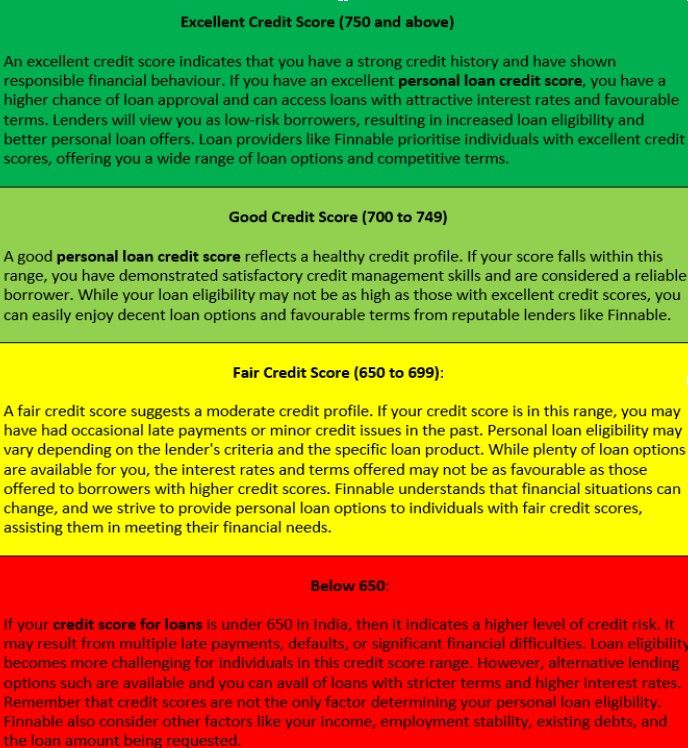 Excellent Credit Score (750 and above)

An excellent credit score indicates that you have a strong credit history and have shown responsible financial behaviour. If you have an excellent personal loan credit score, you have a higher chance of loan approval and can access loans with attractive interest rates and favourable terms. Lenders will view you as low-risk borrowers, resulting in increased loan eligibility and better personal loan offers. Loan providers like Finnable prioritise individuals with excellent credit scores, offering you a wide range of loan options and competitive terms.

Good Credit Score (700 to 749)

A good personal loan credit score reflects a healthy credit profile. If your score falls within this range, you have demonstrated satisfactory credit management skills and are considered a reliable borrower. While your loan eligibility may not be as high as those with excellent credit scores, you can easily enjoy decent loan options and favourable terms from reputable lenders like Finnable.

Fair Credit Score (650 to 699):

A fair credit score suggests a moderate credit profile. If your credit score is in this range, you may have had occasional late payments or minor credit issues in the past. Personal loan eligibility may vary depending on the lender's criteria and the specific loan product. While plenty of loan options are available for you, the interest rates and terms offered may not be as favourable as those offered to borrowers with higher credit scores. Finnable understands that financial situations can change, and we strive to provide personal loan options to individuals with fair credit scores, assisting them in meeting their financial needs.

Below 650:

If your credit score for loans is under 650 in India, then it indicates a higher level of credit risk. It may result from multiple late payments, defaults, or significant financial difficulties. Loan eligibility becomes more challenging for individuals in this credit score range. However, alternative lending options such are available and you can avail of loans with stricter terms and higher interest rates. Remember that credit scores are not the only factor determining your personal loan eligibility. Finnable also consider other factors like your income, employment stability, existing debts, and the loan amount being requested.